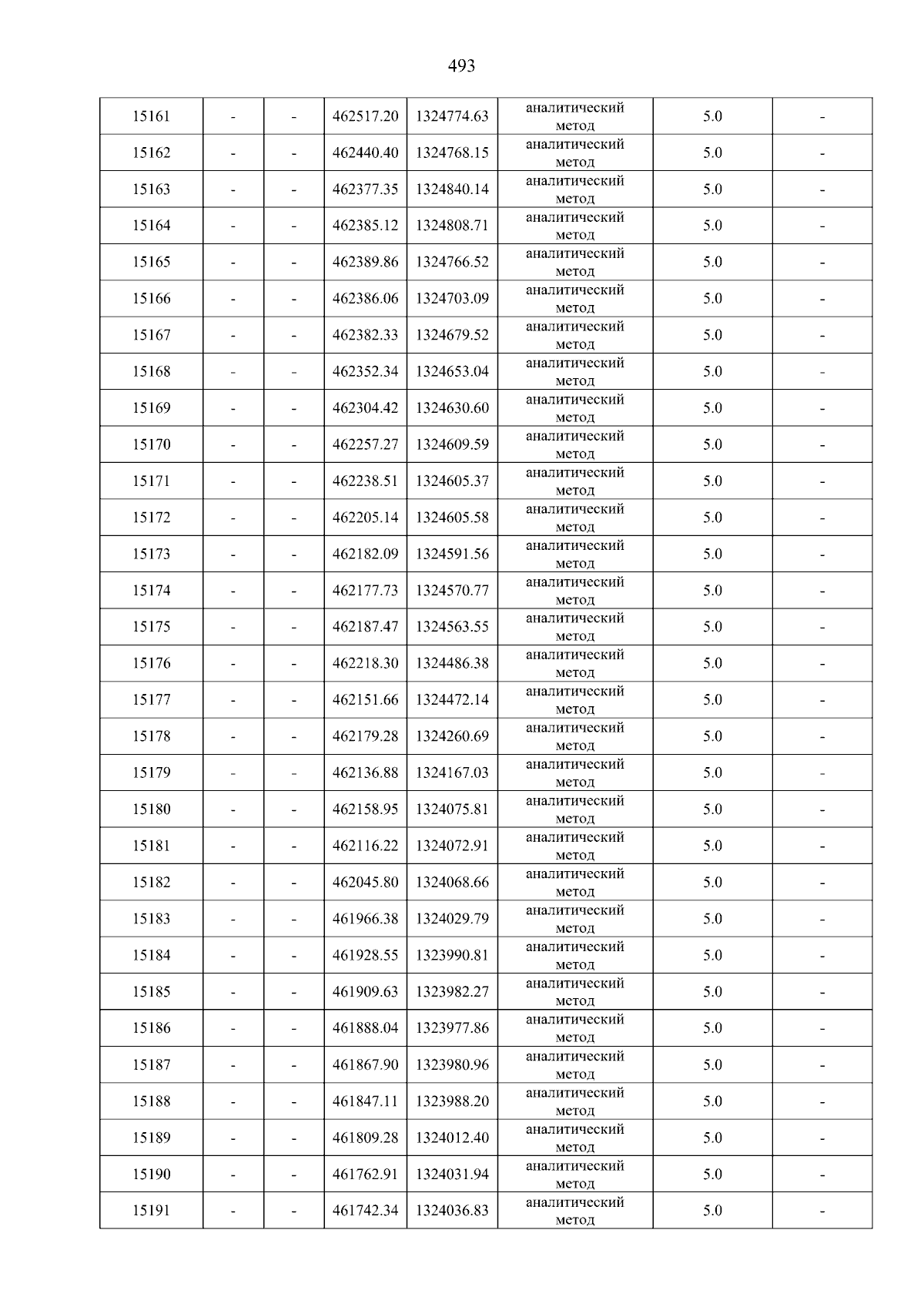 493

| 15161 | - | - | 462517.20 | 1324774.63 | аналитический метод | 5.0 | - |
|---|---|---|---|---|---|---|---|
| 15162 | - | - | 462440.40 | 1324768.15 | аналитический метод | 5.0 | - |
| 15163 | - | - | 462377.35 | 1324840.14 | аналитический метод | 5.0 | - |
| 15164 | - | - | 462385.12 | 1324808.71 | аналитический метод | 5.0 | - |
| 15165 | - | - | 462389.86 | 1324766.52 | аналитический метод | 5.0 | - |
| 15166 | - | - | 462386.06 | 1324703.09 | аналитический метод | 5.0 | - |
| 15167 | - | - | 462382.33 | 1324679.52 | аналитический метод | 5.0 | - |
| 15168 | - | - | 462352.34 | 1324653.04 | аналитический метод | 5.0 | - |
| 15169 | - | - | 462304.42 | 1324630.60 | аналитический метод | 5.0 | - |
| 15170 | - | - | 462257.27 | 1324609.59 | аналитический метод | 5.0 | - |
| 15171 | - | - | 462238.51 | 1324605.37 | аналитический метод | 5.0 | - |
| 15172 | - | - | 462205.14 | 1324605.58 | аналитический метод | 5.0 | - |
| 15173 | - | - | 462182.09 | 1324591.56 | аналитический метод | 5.0 | - |
| 15174 | - | - | 462177.73 | 1324570.77 | аналитический метод | 5.0 | - |
| 15175 | - | - | 462187.47 | 1324563.55 | аналитический метод | 5.0 | - |
| 15176 | - | - | 462218.30 | 1324486.38 | аналитический метод | 5.0 | - |
| 15177 | - | - | 462151.66 | 1324472.14 | аналитический метод | 5.0 | - |
| 15178 | - | - | 462179.28 | 1324260.69 | аналитический метод | 5.0 | - |
| 15179 | - | - | 462136.88 | 1324167.03 | аналитический метод | 5.0 | - |
| 15180 | - | - | 462158.95 | 1324075.81 | аналитический метод | 5.0 | - |
| 15181 | - | - | 462116.22 | 1324072.91 | аналитический метод | 5.0 | - |
| 15182 | - | - | 462045.80 | 1324068.66 | аналитический метод | 5.0 | - |
| 15183 | - | - | 461966.38 | 1324029.79 | аналитический метод | 5.0 | - |
| 15184 | - | - | 461928.55 | 1323990.81 | аналитический метод | 5.0 | - |
| 15185 | - | - | 461909.63 | 1323982.27 | аналитический метод | 5.0 | - |
| 15186 | - | - | 461888.04 | 1323977.86 | аналитический метод | 5.0 | - |
| 15187 | - | - | 461867.90 | 1323980.96 | аналитический метод | 5.0 | - |
| 15188 | - | - | 461847.11 | 1323988.20 | аналитический метод | 5.0 | - |
| 15189 | - | - | 461809.28 | 1324012.40 | аналитический метод | 5.0 | - |
| 15190 | - | - | 461762.91 | 1324031.94 | аналитический метод | 5.0 | - |
| 15191 | - | - | 461742.34 | 1324036.83 | аналитический метод | 5.0 | - |